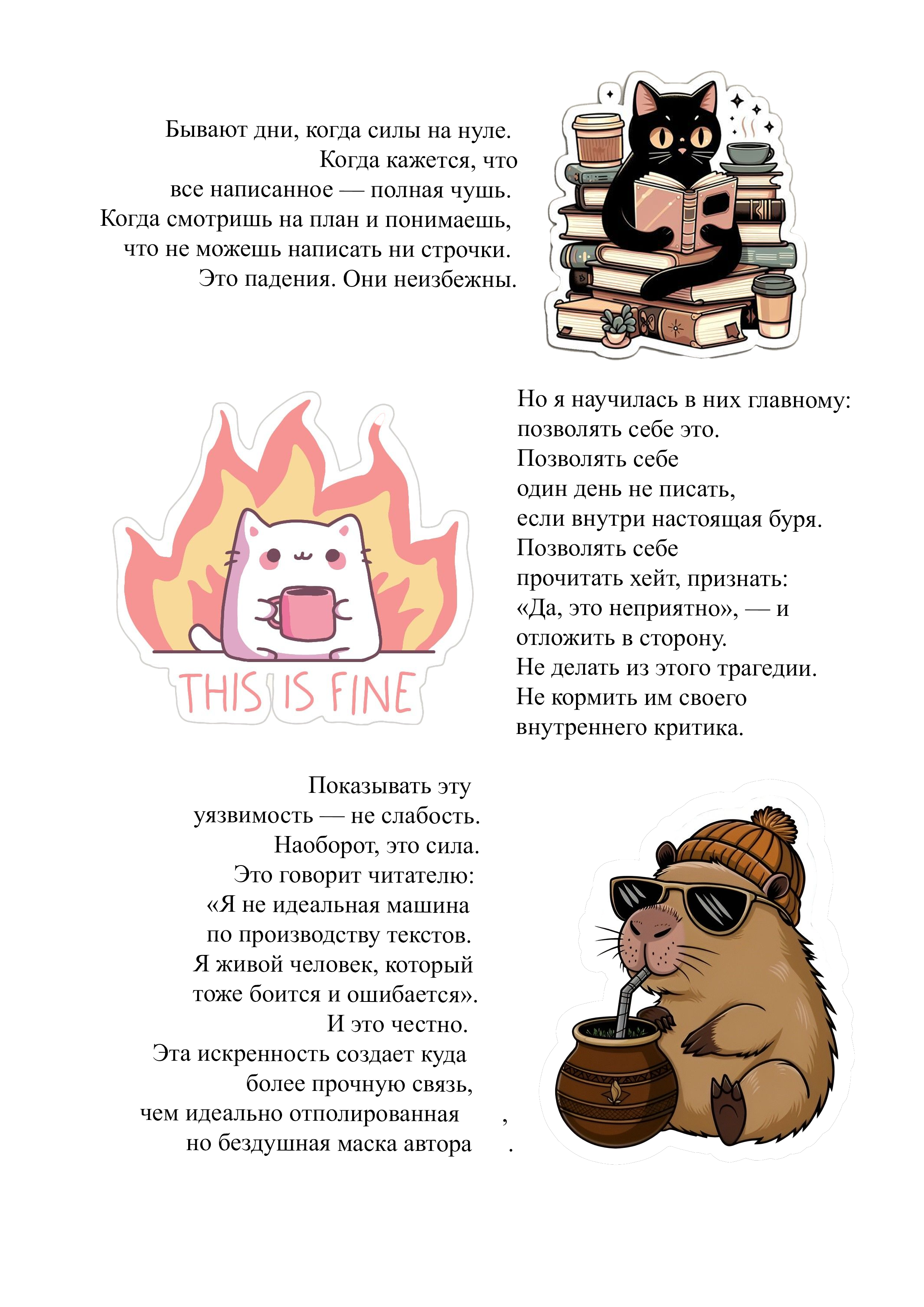 Бывают дни, когда силы на нуле.
Когда кажется, что
все написанное — полная чушь.
Когда смотришь на план и понимаешь,
что не можешь написать ни строчки.
Это падения. Они неизбежны.

THIS IS FINE

Но я научилась в них главному:
позволять себе это.
Позволять себе
один день не писать,
если внутри настоящая буря.
Позволять себе
прочитать хейт, признать:
«Да, это неприятно», — и
отложить в сторону.
Не делать из этого трагедии.
Не кормить им своего
внутреннего критика.

Показывать эту
уязвимость — не слабость.
Наоборот, это сила.
Это говорит читателю:
«Я не идеальная машина
по производству текстов.
Я живой человек, который
тоже боится и ошибается».
И это честно.
Эта искренность создает куда
более прочную связь,
чем идеально отполированная ,
но бездушная маска автора .